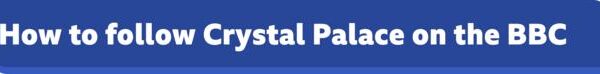 How to follow Crystal Palace on the BBC